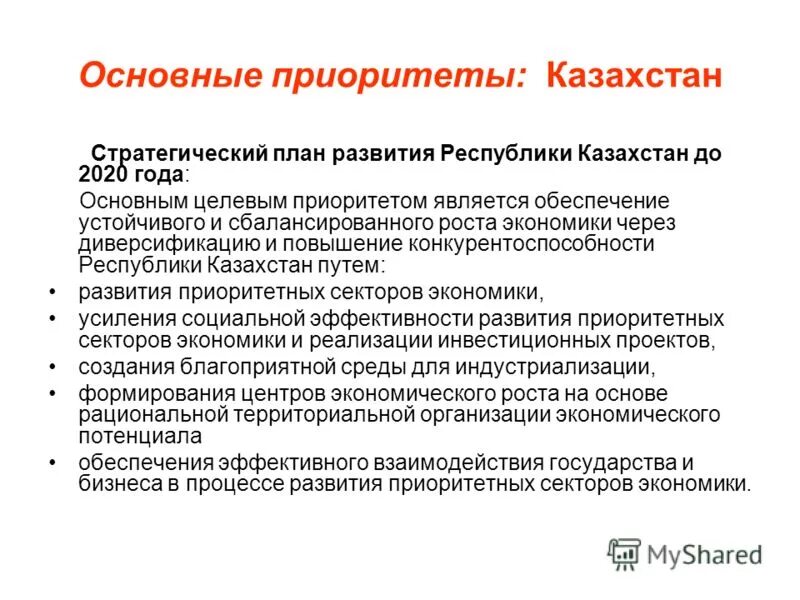 Основные приоритеты: Казахстан

Стратегический план развития Республики Казахстан до 2020 года:

Основным целевым приоритетом является обеспечение устойчивого и сбалансированного роста экономики через диверсификацию и повышение конкурентоспособности Республики Казахстан путем:

• развития приоритетных секторов экономики,
• усиления социальной эффективности развития приоритетных секторов экономики и реализации инвестиционных проектов,
• создания благоприятной среды для индустриализации,
• формирования центров экономического роста на основе рациональной территориальной организации экономического потенциала
• обеспечения эффективного взаимодействия государства и бизнеса в процессе развития приоритетных секторов экономики.

MyShared